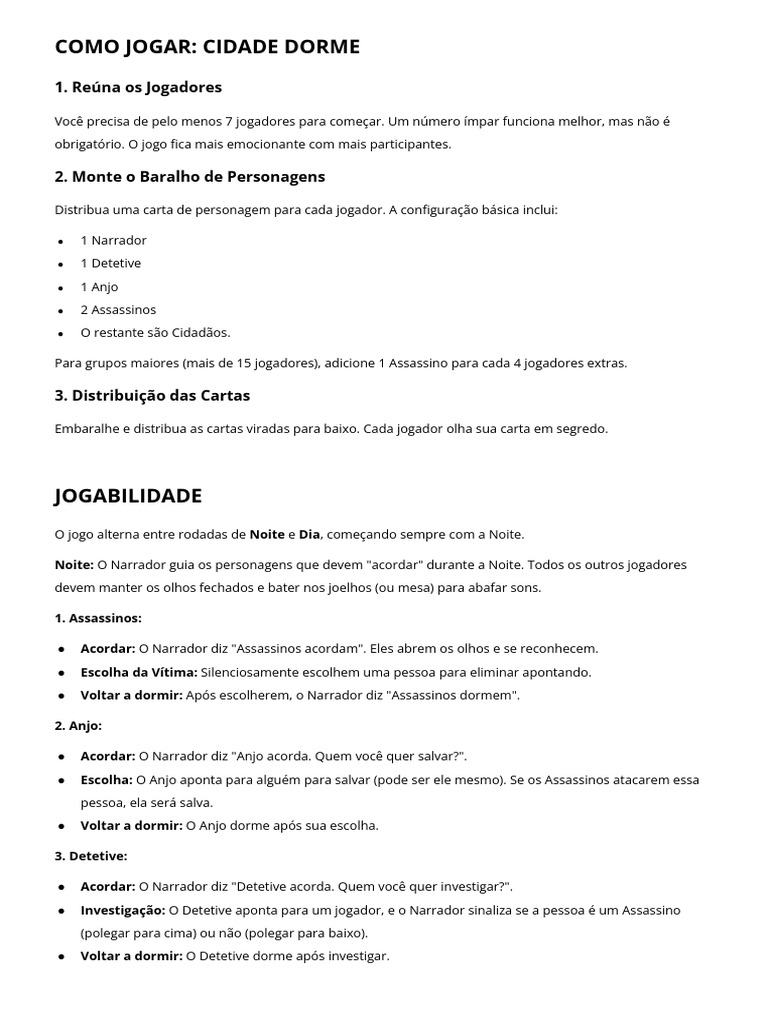 COMO JOGAR: CIDADE DORME

1. Reúna os Jogadores

Você precisa de pelo menos 7 jogadores para começar. Um número ímpar funciona melhor, mas não é obrigatório. O jogo fica mais emocionante com mais participantes.

2. Monte o Baralho de Personagens

Distribua uma carta de personagem para cada jogador. A configuração básica inclui:

- 1 Narrador
- 1 Detetive
- 1 Anjo
- 2 Assassinos
- O restante são Cidadãos.

Para grupos maiores (mais de 15 jogadores), adicione 1 Assassino para cada 4 jogadores extras.

3. Distribuição das Cartas

Embaralhe e distribua as cartas viradas para baixo. Cada jogador olha sua carta em segredo.

JOGABILIDADE

O jogo alterna entre rodadas de Noite e Dia, começando sempre com a Noite.

Noite: O Narrador guia os personagens que devem "acordar" durante a Noite. Todos os outros jogadores devem manter os olhos fechados e bater nos joelhos (ou mesa) para abafar sons.

1. Assassinos:

- Acordar: O Narrador diz "Assassinos acordam". Eles abrem os olhos e se reconhecem.
- Escolha da Vítima: Silenciosamente escolhem uma pessoa para eliminar apontando.
- Voltar a dormir: Após escolherem, o Narrador diz "Assassinos dormem".

2. Anjo:

- Acordar: O Narrador diz "Anjo acorda. Quem você quer salvar?".
- Escolha: O Anjo aponta para alguém para salvar (pode ser ele mesmo). Se os Assassinos atacarem essa pessoa, ela será salva.
- Voltar a dormir: O Anjo dorme após sua escolha.

3. Detetive:

- Acordar: O Narrador diz "Detetive acorda. Quem você quer investigar?".
- Investigação: O Detetive aponta para um jogador, e o Narrador sinaliza se a pessoa é um Assassino (polegar para cima) ou não (polegar para baixo).
- Voltar a dormir: O Detetive dorme após investigar.